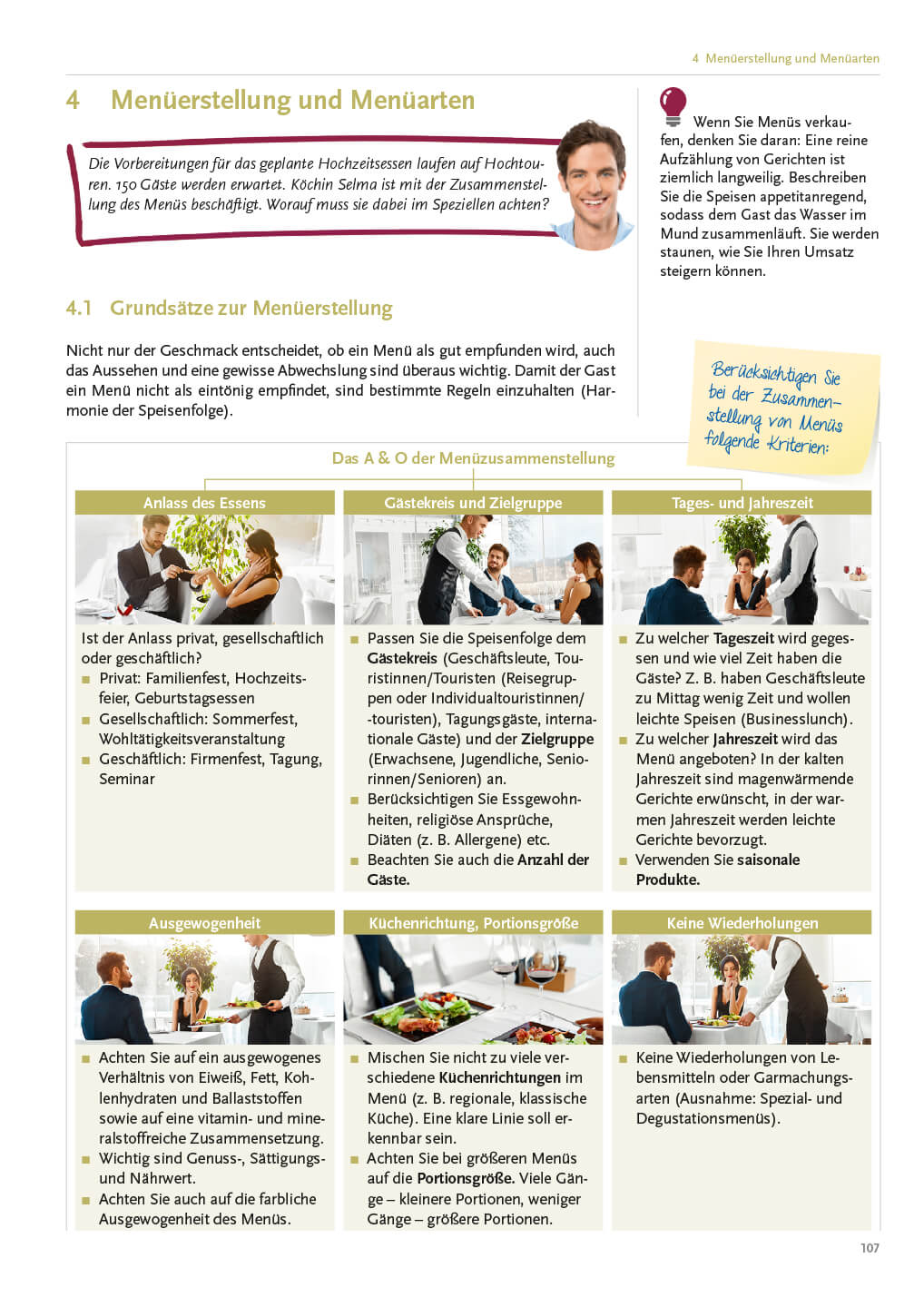 4 Menüerstellung und Menüarten

4 Menüerstellung und Menüarten

Die Vorbereitungen für das geplante Hochzeitsessen laufen auf Hochtouren. 150 Gäste werden erwartet. Köchin Selma ist mit der Zusammenstellung des Menüs beschäftigt. Worauf muss sie dabei im Speziellen achten?

Wenn Sie Menüs verkaufen, denken Sie daran: Eine reine Aufzählung von Gerichten ist ziemlich langweilig. Beschreiben Sie die Speisen appetitanregend, sodass dem Gast das Wasser im Mund zusammenläuft. Sie werden staunen, wie Sie Ihren Umsatz steigern können.

4.1 Grundsätze zur Menüerstellung

Nicht nur der Geschmack entscheidet, ob ein Menü als gut empfunden wird, auch das Aussehen und eine gewisse Abwechslung sind überaus wichtig. Damit der Gast ein Menü nicht als eintönig empfindet, sind bestimmte Regeln einzuhalten (Harmonie der Speisenfolge).

Berücksichtigen Sie bei der Zusammenstellung von Menüs folgende Kriterien:

Das A & O der Menüzusammenstellung

Anlass des Essens

Ist der Anlass privat, gesellschaftlich oder geschäftlich?
■ Privat: Familienfest, Hochzeitsfeier, Geburtstagsessen
■ Gesellschaftlich: Sommerfest, Wohltätigkeitsveranstaltung
■ Geschäftlich: Firmenfest, Tagung, Seminar

Gästekreis und Zielgruppe

■ Passen Sie die Speisenfolge dem Gästekreis (Geschäftsleute, Touristinnen/Touristen (Reisegruppen oder Individualtouristinnen/-touristen), Tagungsgäste, internationale Gäste) und der Zielgruppe (Erwachsene, Jugendliche, Seniorinnen/Senioren) an.
■ Berücksichtigen Sie Essgewohnheiten, religiöse Ansprüche, Diäten (z. B. Allergene) etc.
■ Beachten Sie auch die Anzahl der Gäste.

Tages- und Jahreszeit

■ Zu welcher Tageszeit wird gegessen und wie viel Zeit haben die Gäste? Z. B. haben Geschäftsleute zu Mittag wenig Zeit und wollen leichte Speisen (Businesslunch).
■ Zu welcher Jahreszeit wird das Menü angeboten? In der kalten Jahreszeit sind magenwärmende Gerichte erwünscht, in der warmen Jahreszeit werden leichte Gerichte bevorzugt.
■ Verwenden Sie saisonale Produkte.

Ausgewogenheit

■ Achten Sie auf ein ausgewogenes Verhältnis von Eiweiß, Fett, Kohlenhydraten und Ballaststoffen sowie auf eine vitamin- und mineralstoffreiche Zusammensetzung.
■ Wichtig sind Genuss-, Sättigungs- und Nährwert.
■ Achten Sie auch auf die farbliche Ausgewogenheit des Menüs.

Küchenrichtung, Portionsgröße

■ Mischen Sie nicht zu viele verschiedene Küchenrichtungen im Menü (z. B. regionale, klassische Küche). Eine klare Linie soll erkennbar sein.
■ Achten Sie bei größeren Menüs auf die Portionsgröße. Viele Gänge – kleinere Portionen, weniger Gänge – größere Portionen.

Keine Wiederholungen

■ Keine Wiederholungen von Lebensmitteln oder Garmachungsarten (Ausnahme: Spezial- und Degustationsmenüs).

107